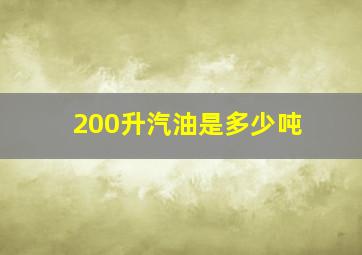 200升汽油是多少吨